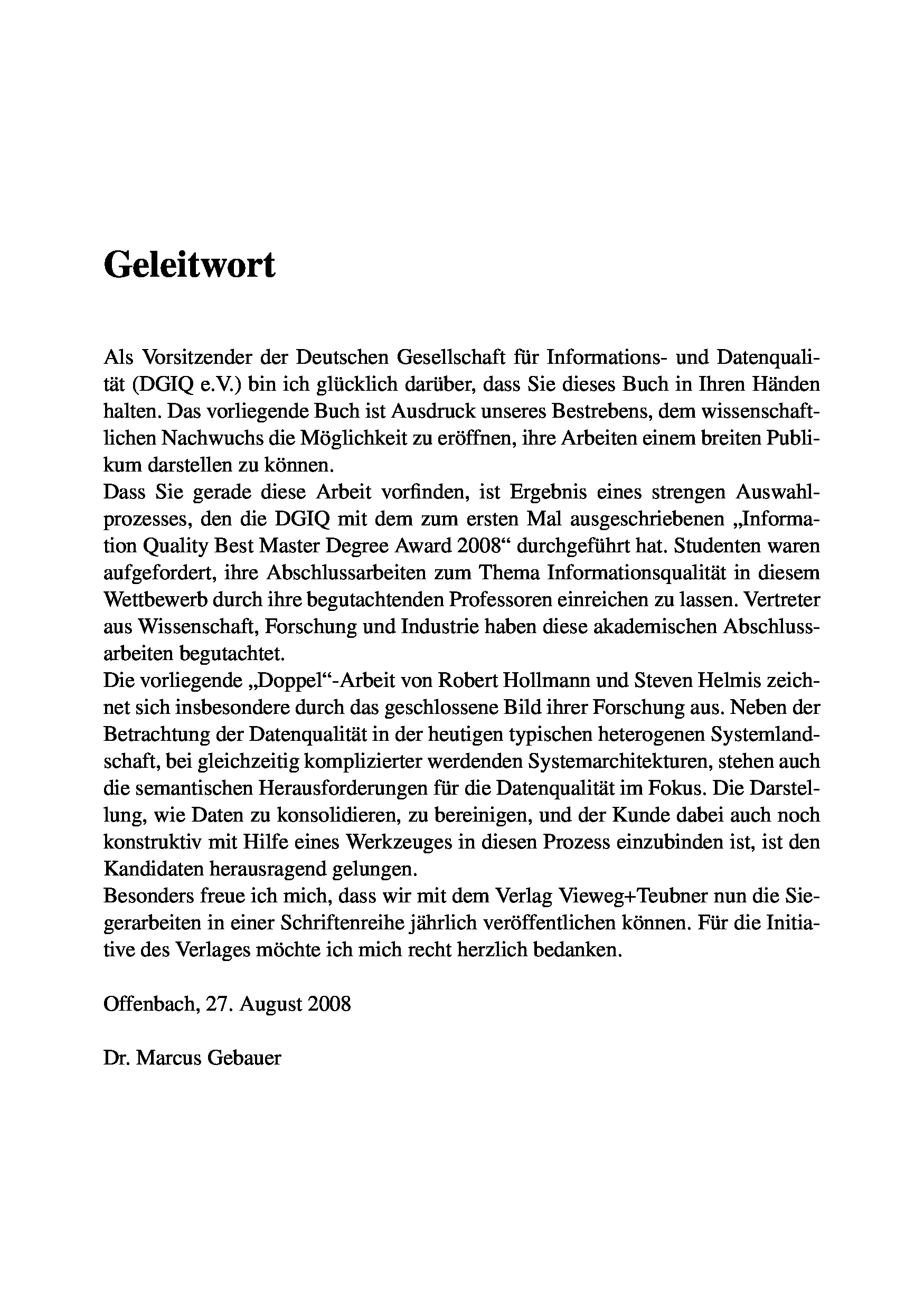 Geleitwort

Als Vorsitzender der Deutschen Gesellschaft für Informations- und Datenqualität (DGIQ e.V.) bin ich glücklich darüber, dass Sie dieses Buch in Ihren Händen halten. Das vorliegende Buch ist Ausdruck unseres Bestrebens, dem wissenschaftlichen Nachwuchs die Möglichkeit zu eröffnen, ihre Arbeiten einem breiten Publikum darstellen zu können.
Dass Sie gerade diese Arbeit vorfinden, ist Ergebnis eines strengen Auswahlprozesses, den die DGIQ mit dem zum ersten Mal ausgeschriebenen „Information Quality Best Master Degree Award 2008“ durchgeführt hat. Studenten waren aufgefordert, ihre Abschlussarbeiten zum Thema Informationsqualität in diesem Wettbewerb durch ihre begutachtenden Professoren einreichen zu lassen. Vertreter aus Wissenschaft, Forschung und Industrie haben diese akademischen Abschlussarbeiten begutachtet.
Die vorliegende „Doppel“-Arbeit von Robert Hollmann und Steven Helmis zeichnet sich insbesondere durch das geschlossene Bild ihrer Forschung aus. Neben der Betrachtung der Datenqualität in der heutigen typischen heterogenen Systemlandschaft, bei gleichzeitig komplizierter werdenden Systemarchitekturen, stehen auch die semantischen Herausforderungen für die Datenqualität im Fokus. Die Darstellung, wie Daten zu konsolidieren, zu bereinigen, und der Kunde dabei auch noch konstruktiv mit Hilfe eines Werkzeuges in diesen Prozess einzubinden ist, ist den Kandidaten herausragend gelungen.
Besonders freue ich mich, dass wir mit dem Verlag Vieweg+Teubner nun die Siegerarbeiten in einer Schriftenreihe jährlich veröffentlichen können. Für die Initiative des Verlages möchte ich mich recht herzlich bedanken.

Offenbach, 27. August 2008

Dr. Marcus Gebauer